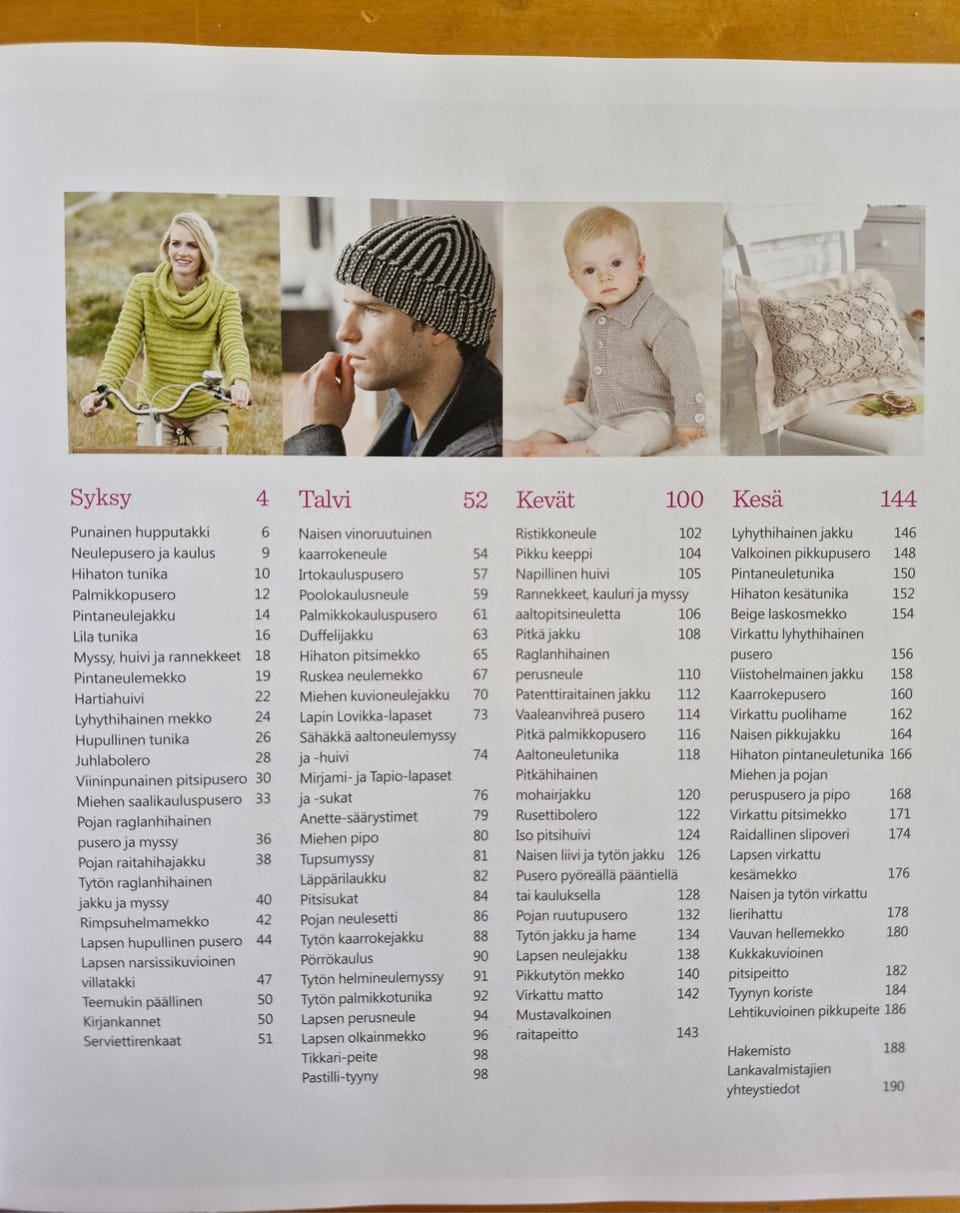 Syksy 4
Punainen hupputakki 6
Neulepusero ja kaulus 9
Hihaton tunika 10
Palmikkopusero 12
Pintaneulejakku 14
Lila tunika 16
Myssy, huivi ja rannekkeet 18
Pintaneulemekko 19
Hartiahuivi 22
Lyhythihainen mekko 24
Hupullinen tunika 26
Juhlabolero 28
Viininpunainen pitsipusero 30
Miehen saalikauluspusero 33
Pojan raglanhihainen pusero ja myssy 36
Pojan raitahihajakku 38
Tytön raglanhihainen jakku ja myssy 40
Rimpsuhelmamekko 42
Lapsen hupullinen pusero 44
Lapsen narsissikuvioinen villatakki 47
Teemukin päällinen 50
Kirjankannet 50
Serviettirenkaat 51

Talvi 52
Naisen vinoruutuinen kaarrokeneule 54
Irtokauluspusero 57
Poolokaulusneule 59
Palmikkokauluspusero 61
Duffelijakku 63
Hihaton pitsimekko 65
Ruskea neulemekko 67
Miehen kuvioneulejakku 70
Lapin Lovikka-lapaset 73
Sähäkkä aaltoneulemyssy ja -huivi 74
Mirjami- ja Tapio-lapaset ja -sukat 76
Anette-säärystimet 79
Miehen pipo 80
Tupsumyssy 81
Läppärilaukku 82
Pitsisukat 84
Pojan neulesetti 86
Tytön kaarrokejakku 88
Pörrökaulus 90
Tytön helmineulemyssy 91
Tytön palmikkotunika 92
Lapsen perusneule 94
Lapsen olkainmekko 96
Tikkari-peite 98
Pastilli-tyyny 98

Kevät 100
Ristikkoneule 102
Pikku keeppi 104
Napillinen huivi 105
Rannekkeet, kauluri ja myssy aaltopitsineuletta 106
Pitkä jakku 108
Raglanhihainen perusneule 110
Patenttiraitainen jakku 112
Vaaleanvihreä pusero 114
Pitkä palmikkopusero 116
Aaltoneuletunika 118
Pitkähihainen mohairjakku 120
Rusettibolero 122
Iso pitsihuivi 124
Naisen liivi ja tytön jakku 126
Pusero pyöreällä pääntiellä tai kauluksella 128
Pojan ruutupusero 132
Tytön jakku ja hame 134
Lapsen neulejakku 138
Pikkutytön mekko 140
Virkattu matto 142
Mustavalkoinen raitapeitto 143

Kesä 144
Lyhythihainen jakku 146
Valkoinen pikkupusero 148
Pintaneuletunika 150
Hihaton kesätunika 152
Beige laskosmekko 154
Virkattu lyhythihainen pusero 156
Viistohelmainen jakku 158
Kaarrokepusero 160
Virkattu puolihame 162
Naisen pikkujakku 164
Hihaton pintaneuletunika 166
Miehen ja pojan peruspusero ja pipo 168
Virkattu pitsimekko 171
Raidallinen slipoveri 174
Lapsen virkattu kesämekko 176
Naisen ja tytön virkattu lierihattu 178
Vauvan hellemekko 180
Kukkakuvioinen pitsipeitto 182
Tyynyn koriste 184
Lehtikuvioinen pikkupeite 186

Hakemisto 188
Lankavalmistajien yhteystiedot 190